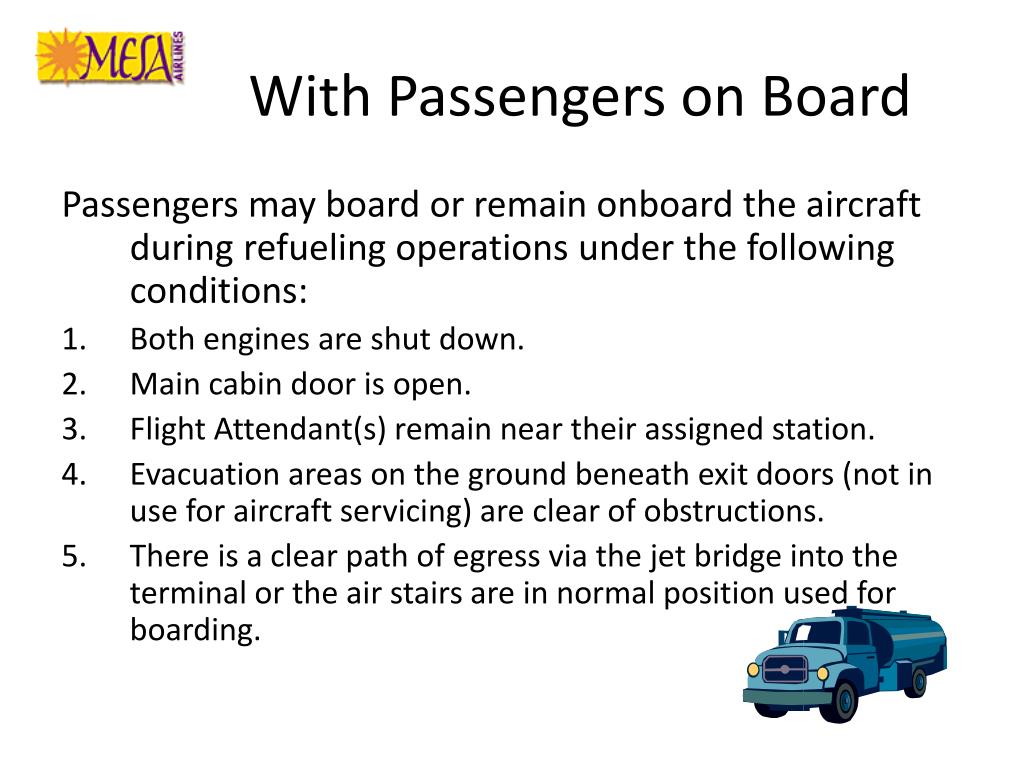 MESA AIRLINES

With Passengers on Board

Passengers may board or remain onboard the aircraft during refueling operations under the following conditions:

1. Both engines are shut down.
2. Main cabin door is open.
3. Flight Attendant(s) remain near their assigned station.
4. Evacuation areas on the ground beneath exit doors (not in use for aircraft servicing) are clear of obstructions.
5. There is a clear path of egress via the jet bridge into the terminal or the air stairs are in normal position used for boarding.